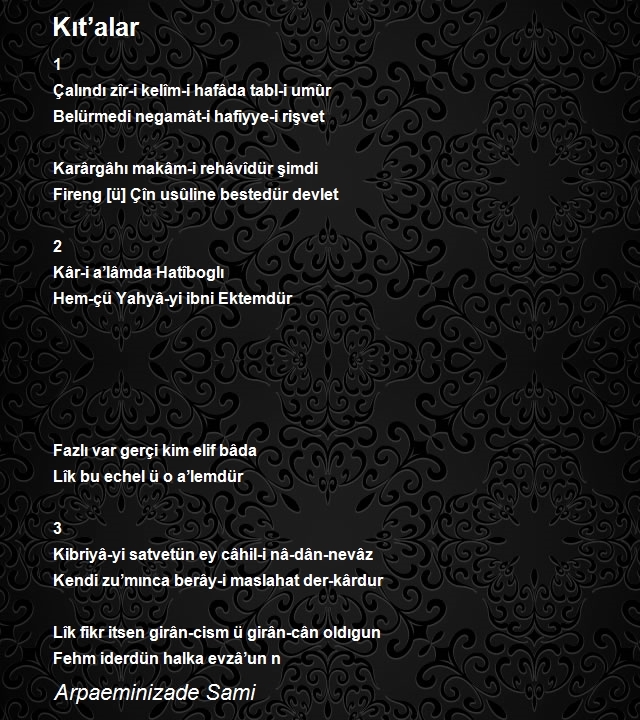 Kıt’alar

1
Çalındı zîr-i kelîm-i hafâda tabl-i umûr
Belürmedi negamât-i hafiyye-i rişvet

Karârgâhı makâm-i rehâvîdür şimdi
Fireng [ü] Çîn usûline bestedür devlet

2
Kâr-i a’lâmda Hatîboglı
Hem-çü Yahyâ-yi ibni Ektemdür

Fazlı var gerçi kim elif bâda
Lîk bu echel ü o a’lemdür

3
Kibriyâ-yi satvetün ey câhil-i nâ-dân-nevâz
Kendi zu’mınca berây-i maslahat der-kârdur

Lîk fikr itsen girân-cism ü girân-cân oldıgun
Fehm iderdün halka evzâ’un n

Arpaeminizade Sami